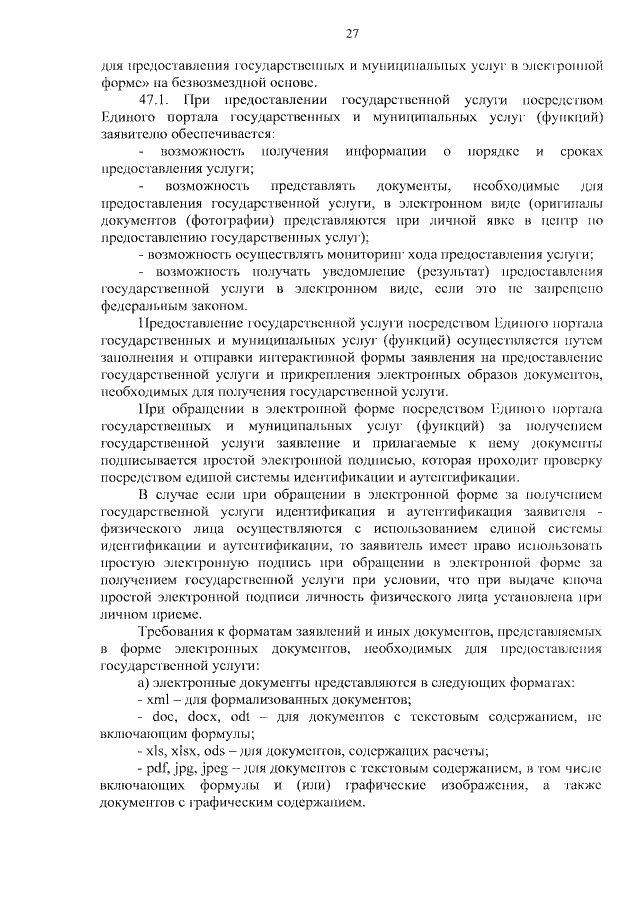 27

для предоставления государственных и муниципальных услуг в электронной форме» на безвозмездной основе.

47.1. При предоставлении государственной услуги посредством Единого портала государственных и муниципальных услуг (функций) заявителю обеспечивается:

- возможность получения информации о порядке и сроках предоставления услуги;

- возможность представлять документы, необходимые для предоставления государственной услуги, в электронном виде (оригиналы документов (фотографии) представляются при личной явке в центр по предоставлению государственных услуг);

- возможность осуществлять мониторинг хода предоставления услуги;

- возможность получать уведомление (результат) предоставления государственной услуги в электронном виде, если это не запрещено федеральным законом.

Предоставление государственной услуги посредством Единого портала государственных и муниципальных услуг (функций) осуществляется путем заполнения и отправки интерактивной формы заявления на предоставление государственной услуги и прикрепления электронных образов документов, необходимых для получения государственной услуги.

При обращении в электронной форме посредством Единого портала государственных и муниципальных услуг (функций) за получением государственной услуги заявление и прилагаемые к нему документы подписывается простой электронной подписью, которая проходит проверку посредством единой системы идентификации и аутентификации.

В случае если при обращении в электронной форме за получением государственной услуги идентификация и аутентификация заявителя - физического лица осуществляются с использованием единой системы идентификации и аутентификации, то заявитель имеет право использовать простую электронную подпись при обращении в электронной форме за получением государственной услуги при условии, что при выдаче ключа простой электронной подписи личность физического лица установлена при личном приеме.

Требования к форматам заявлений и иных документов, представляемых в форме электронных документов, необходимых для предоставления государственной услуги:

а) электронные документы представляются в следующих форматах:

- xml – для формализованных документов;

- doc, docx, odt – для документов с текстовым содержанием, не включающим формулы;

- xls, xlsx, ods – для документов, содержащих расчеты;

- pdf, jpg, jpeg – для документов с текстовым содержанием, в том числе включающих формулы и (или) графические изображения, а также документов с графическим содержанием.